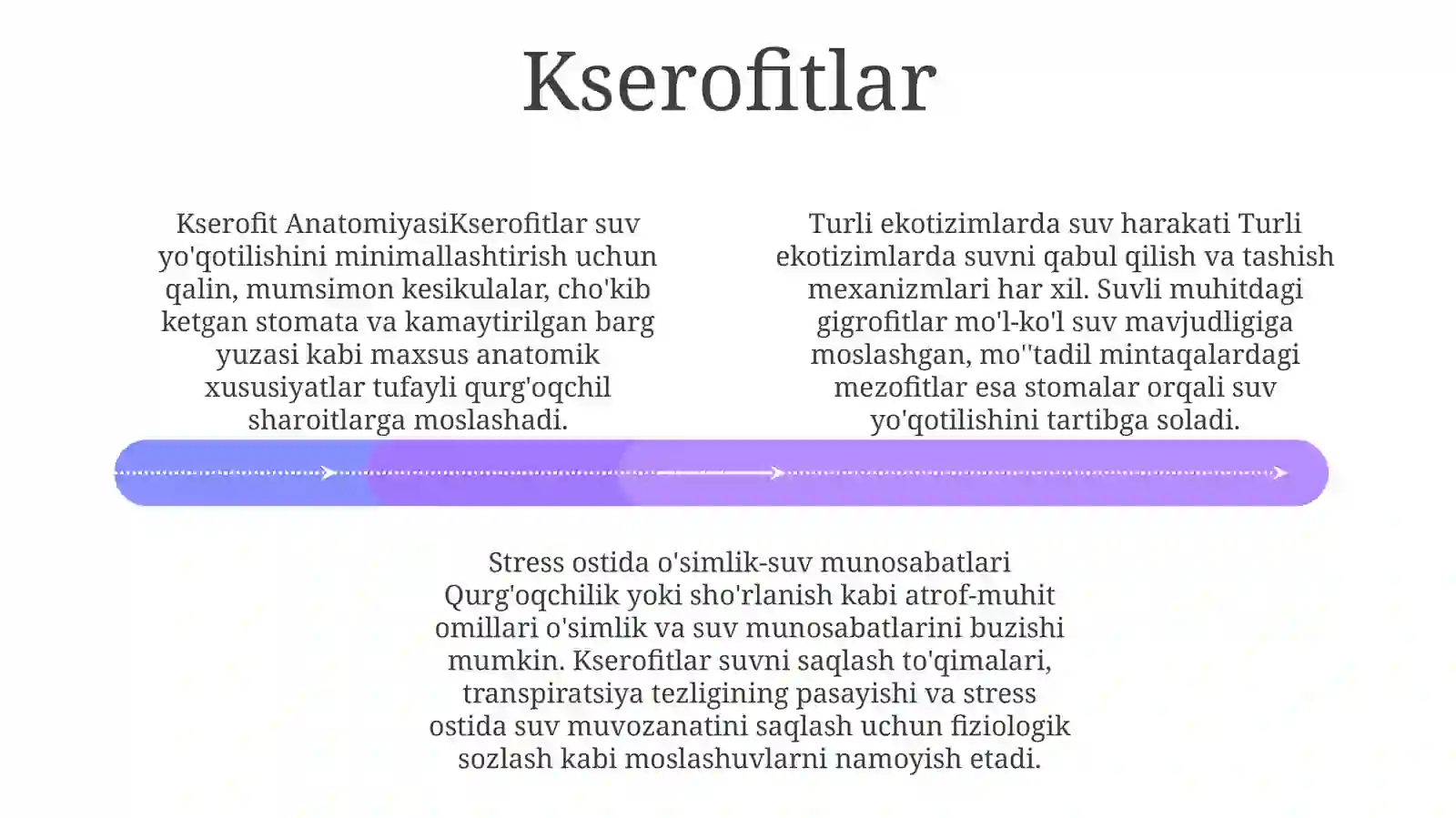 Kserofitlar

Kserofit AnatomiyasiKserofitlar suv yo'qotilishini minimallashtirish uchun qalin, mumsimon kesikulalar, cho'kib ketgan stomata va kamaytirilgan barg yuzasi kabi maxsus anatomik xususiyatlar tufayli qurg'oqchil sharoitlarga moslashadi.

Turli ekotizimlarda suv harakati Turli ekotizimlarda suvni qabul qilish va tashish mexanizmlari har xil. Suvli muhitdagi gigrofitlar mo'l-ko'l suv mavjudligiga moslashgan, mo''tadil mintaqalardagi mezofitlar esa stomalar orqali suv yo'qotilishini tartibga soladi.

Stress ostida o'simlik-suv munosabatlari Qurg'oqchilik yoki sho'rlanish kabi atrof-muhit omillari o'simlik va suv munosabatlarini buzishi mumkin. Kserofitlar suvni saqlash to'qimalari, transpiratsiya tezligining pasayishi va stress ostida suv muvozanatini saqlash uchun fiziologik sozlash kabi moslashuvlarni namoyish etadi.